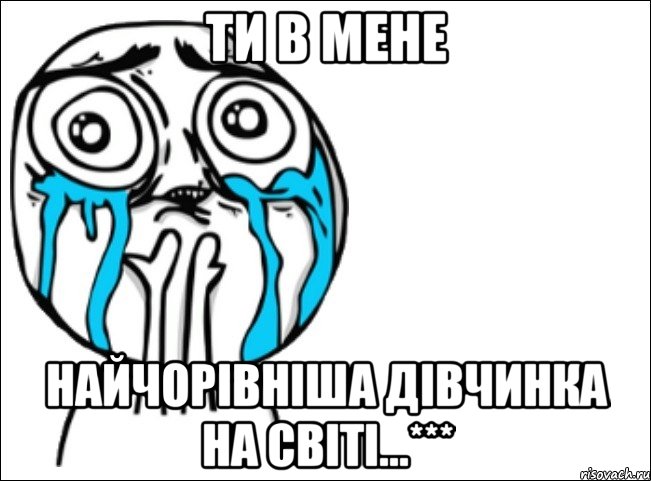 ТИ В МЕНЕ

НАЙЧОРІВНІША ДІВЧИНКА НА СВІТІ...***

risovach.ru